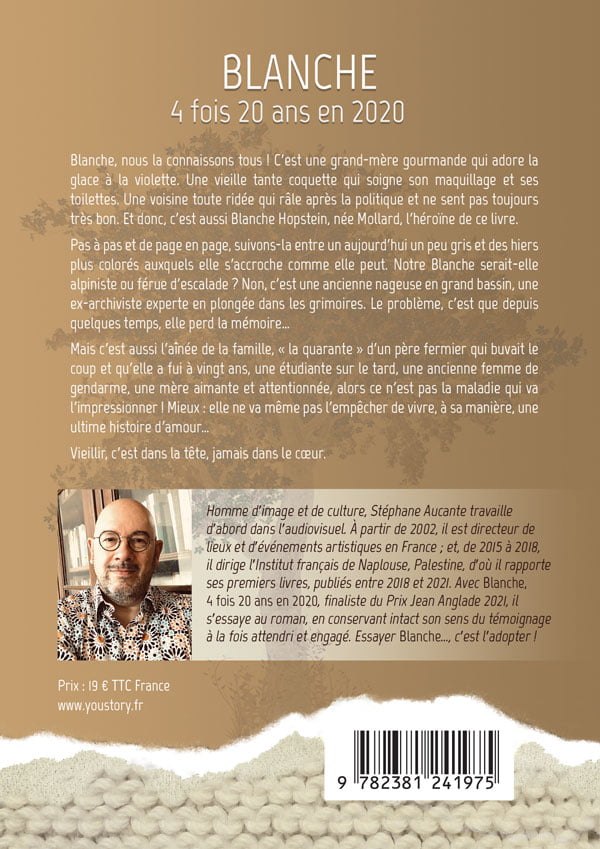 BLANCHE
4 fois 20 ans en 2020

Blanche, nous la connaissons tous ! C'est une grand-mère gourmande qui adore la glace à la violette. Une vieille tante coquette qui soigne son maquillage et ses toilettes. Une voisine toute ridée qui râle après la politique et ne sent pas toujours très bon. Et donc, c'est aussi Blanche Hopstein, née Mollard, l'héroïne de ce livre.

Pas à pas et de page en page, suivons-la entre un aujourd'hui un peu gris et des hiers plus colorés auxquels elle s'accroche comme elle peut. Notre Blanche serait-elle alpiniste ou férue d'escalade ? Non, c'est une ancienne nageuse en grand bassin, une ex-archiviste experte en plongée dans les grimoires. Le problème, c'est que depuis quelques temps, elle perd la mémoire…

Mais c'est aussi l'aînée de la famille, « la quarante » d'un père fermier qui buvait le coup et qu'elle a fui à vingt ans, une étudiante sur le tard, une ancienne femme de gendarme, une mère aimante et attentionnée, alors ce n'est pas la maladie qui va l'impressionner ! Mieux : elle ne va même pas l'empêcher de vivre, à sa manière, une ultime histoire d'amour…

Vieillir, c'est dans la tête, jamais dans le cœur.

Homme d'image et de culture, Stéphane Aucante travaille d'abord dans l'audiovisuel. À partir de 2002, il est directeur de lieux et d'événements artistiques en France ; et, de 2015 à 2018, il dirige l'Institut français de Naplouse, Palestine, d'où il rapporte ses premiers livres, publiés entre 2018 et 2021. Avec Blanche, 4 fois 20 ans en 2020, finaliste du Prix Jean Anglade 2021, il s'essaye au roman, en conservant intact son sens du témoignage à la fois attendri et engagé. Essayer Blanche…, c'est l'adopter !

Prix : 19 € TTC France
www.youstory.fr

9 782381 241975